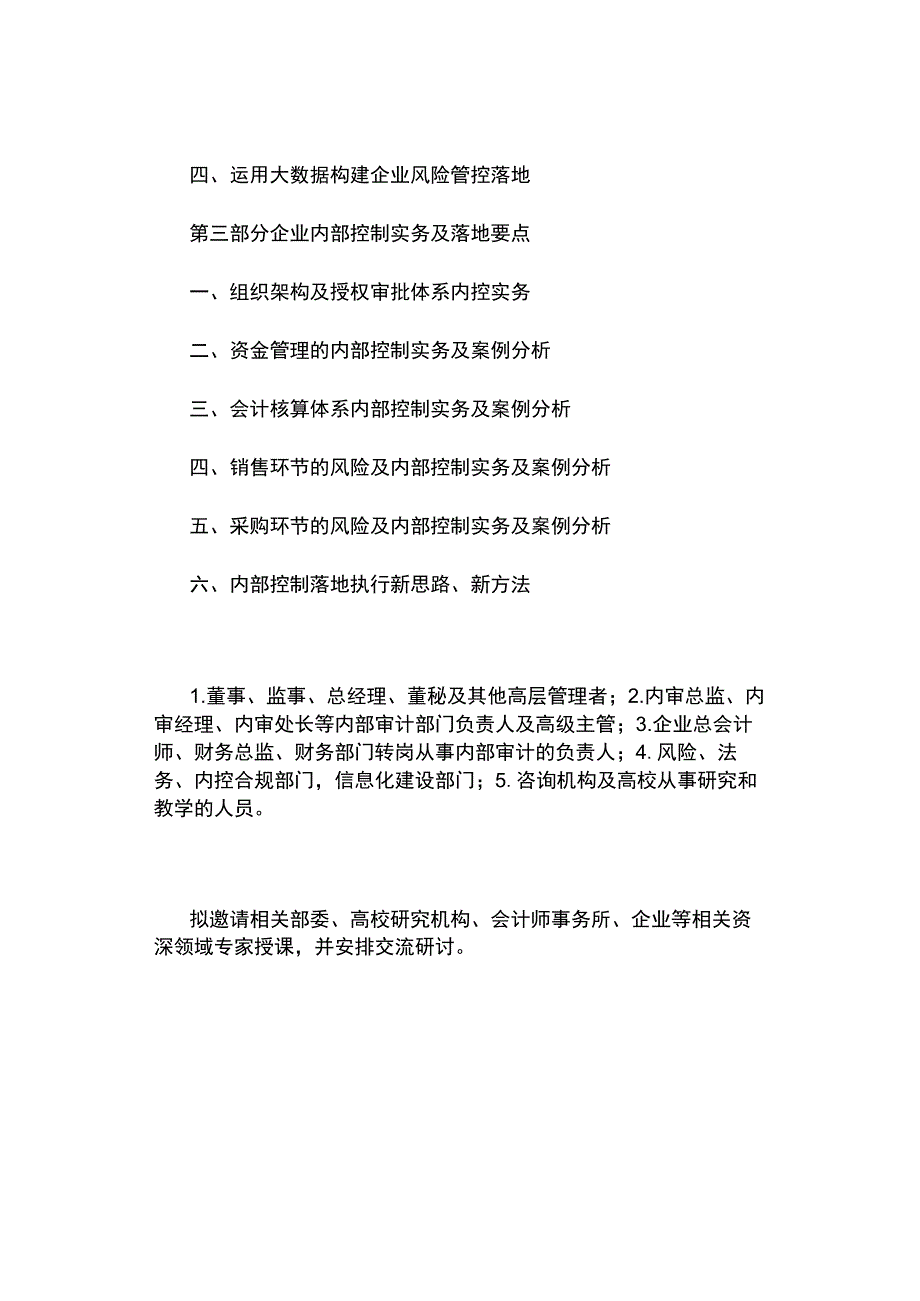 四、运用大数据构建企业风险管控落地

第三部分企业内部控制实务及落地要点

一、组织架构及授权审批体系内控实务

二、资金管理的内部控制实务及案例分析

三、会计核算体系内部控制实务及案例分析

四、销售环节的风险及内部控制实务及案例分析

五、采购环节的风险及内部控制实务及案例分析

六、内部控制落地执行新思路、新方法

1.董事、监事、总经理、董秘及其他高层管理者；2.内审总监、内审经理、内审处长等内部审计部门负责人及高级主管；3.企业总会计师、财务总监、财务部门转岗从事内部审计的负责人；4. 风险、法务、内控合规部门，信息化建设部门；5. 咨询机构及高校从事研究和教学的人员。

拟邀请相关部委、高校研究机构、会计师事务所、企业等相关资深领域专家授课，并安排交流研讨。